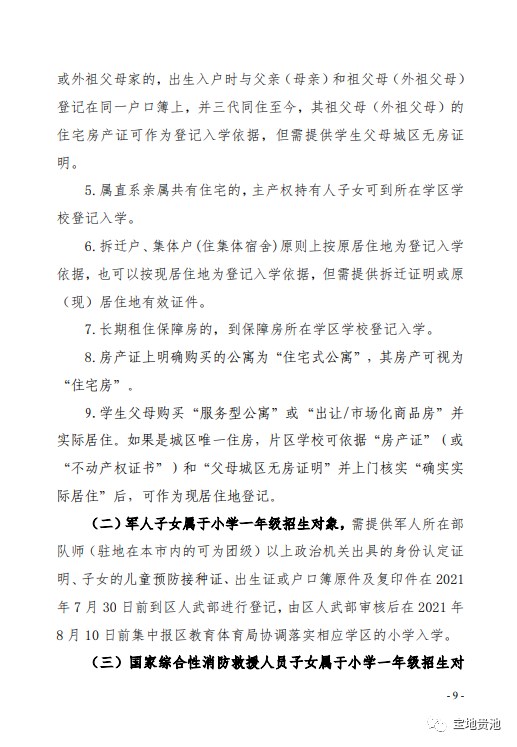 或外祖父母家的，出生入户时与父亲（母亲）和祖父母（外祖父母）登记在同一户口簿上，并三代同住至今，其祖父母（外祖父母）的住宅房产证可作为登记入学依据，但需提供学生父母城区无房证明。

5. 属直系亲属共有住宅的，主产权持有人子女可到所在学区学校登记入学。

6. 拆迁户、集体户（住集体宿舍）原则上按原居住地为登记入学依据，也可以按现居住地为登记入学依据，但需提供拆迁证明或原（现）居住地有效证件。

7. 长期租住保障房的，到保障房所在学区学校登记入学。

8. 房产证上明确购买的公寓为“住宅式公寓”，其房产可视为“住宅房”。

9. 学生父母购买“服务型公寓”或“出让/市场化商品房”并实际居住。如果是城区唯一住房，片区学校可依据“房产证”（或“不动产权证书”）和“父母城区无房证明”并上门核实“确实实际居住”后，可作为现居住地登记。

（二）军人子女属于小学一年级招生对象，需提供军人所在部队师（驻地在本市内的可为团级）以上政治机关出具的身份认定证明、子女的儿童预防接种证、出生证或户口簿原件及复印件在 2021 年 7 月 30 日前到区人武部进行登记，由区人武部审核后在 2021 年 8 月 10 日前集中报区教育体育局协调落实相应学区的小学入学。

（三）国家综合性消防救援人员子女属于小学一年级招生对

- 9 -

宝地贵池